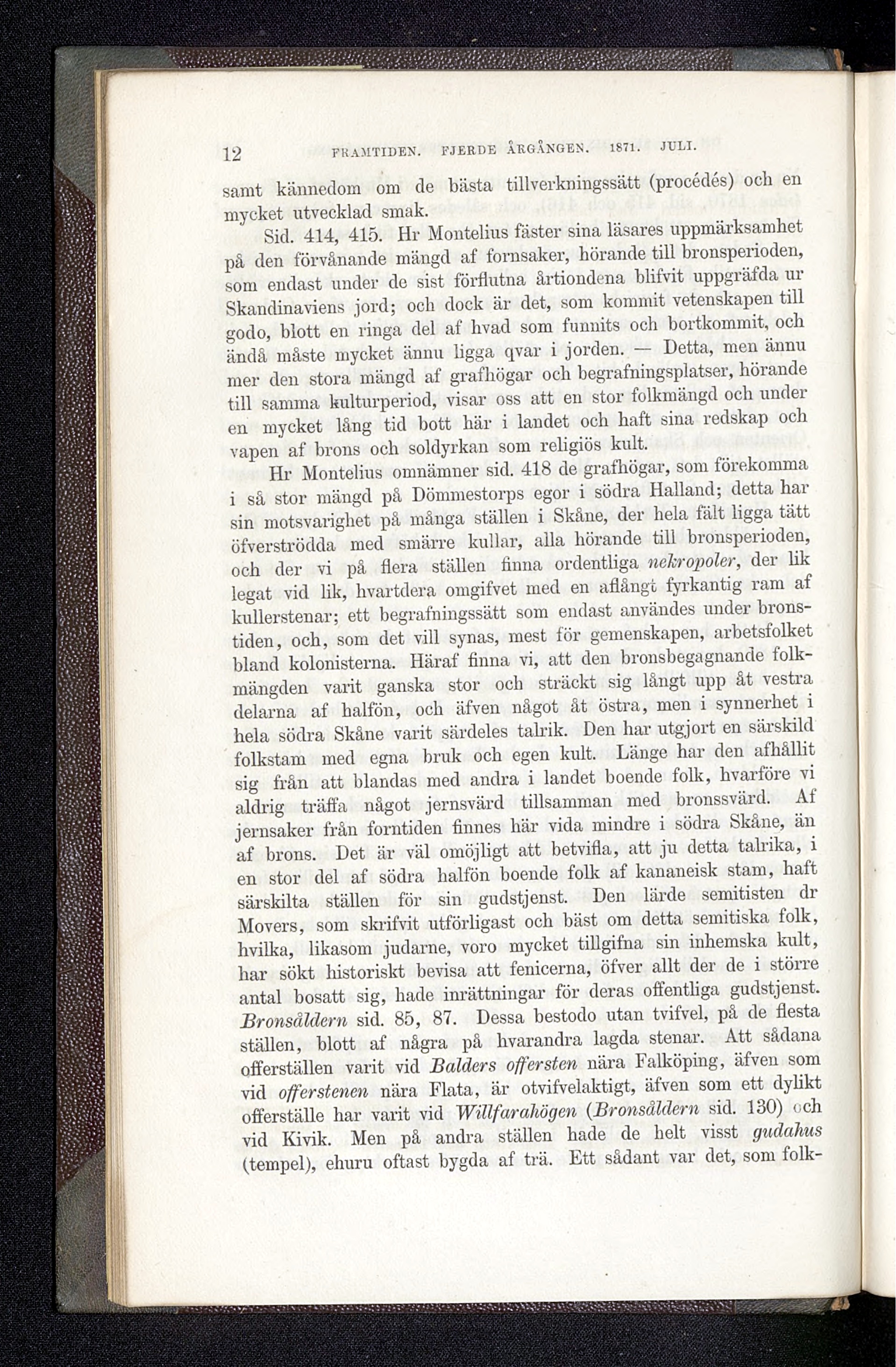 12 FRAMTIDEN. FJERDE ÅRGÅNGEN. 1871. JULI.

samt kännedom om de bästa tillverkningssätt (procédés) och en mycket utvecklad smak.

Sid. 414, 415. Hr Montelius fäster sina läsares uppmärksamhet på den förvånande mängd af fornsaker, hörande till bronsperioden, som endast under de sist förflutna årtiondena blifvit uppgräfda ur Skandinaviens jord; och dock är det, som kommit vetenskapen till godo, blott en ringa del af hvad som funnits och bortkommit, och ändå måste mycket ännu ligga qvar i jorden. — Detta, men ännu mer den stora mängd af grafhögar och begrafningsplatser, hörande till samma kulturperiod, visar oss att en stor folkmängd och under en mycket lång tid bott här i landet och haft sina redskap och vapen af brons och soldyrkan som religiös kult.

Hr Montelius omnämner sid. 418 de grafhögar, som förekomma i så stor mängd på Dömmestorps egor i södra Halland; detta har sin motsvarighet på många ställen i Skåne, der hela fält ligga tätt öfverströdda med smärre kullar, alla hörande till bronsperioden, och der vi på flera ställen finna ordentliga nekropoler, der lik legat vid lik, hvartdera omgifvet med en aflångt fyrkantig ram af kullerstenar; ett begrafningssätt som endast användes under bronstiden, och, som det vill synas, mest för gemenskapen, arbetsfolket bland kolonisterna. Häraf finna vi, att den bronsbegagnande folkmängden varit ganska stor och sträckt sig långt upp åt vestra delarna af halfön, och äfven något åt östra, men i synnerhet i hela södra Skåne varit särdeles talrik. Den har utgjort en särskild folkstam med egna bruk och egen kult. Länge har den afhållit sig från att blandas med andra i landet boende folk, hvarföre vi aldrig träffa något jernsvärd tillsamman med bronssvärd. Af jernsaker från forntiden finnes här vida mindre i södra Skåne, än af brons. Det är väl omöjligt att betvifla, att ju detta talrika, i en stor del af södra halfön boende folk af kananeisk stam, haft särskilta ställen för sin gudstjenst. Den lärde semitisten dr Movers, som skrifvit utförligast och bäst om detta semitiska folk, hvilka, likasom judarne, voro mycket tillgifna sin inhemska kult, har sökt historiskt bevisa att fenicerna, öfver allt der de i större antal bosatt sig, hade inrättningar för deras offentliga gudstjenst. Bronsåldern sid. 85, 87. Dessa bestodo utan tvifvel, på de flesta ställen, blott af några på hvarandra lagda stenar. Att sådana offerställen varit vid Balders offersten nära Falköping, äfven som vid offerstenen nära Flata, är otvifvelaktigt, äfven som ett dylikt offerställe har varit vid Willfarahögen (Bronsåldern sid. 130) och vid Kivik. Men på andra ställen hade de helt visst gudahus (tempel), ehuru oftast bygda af trä. Ett sådant var det, som folk-